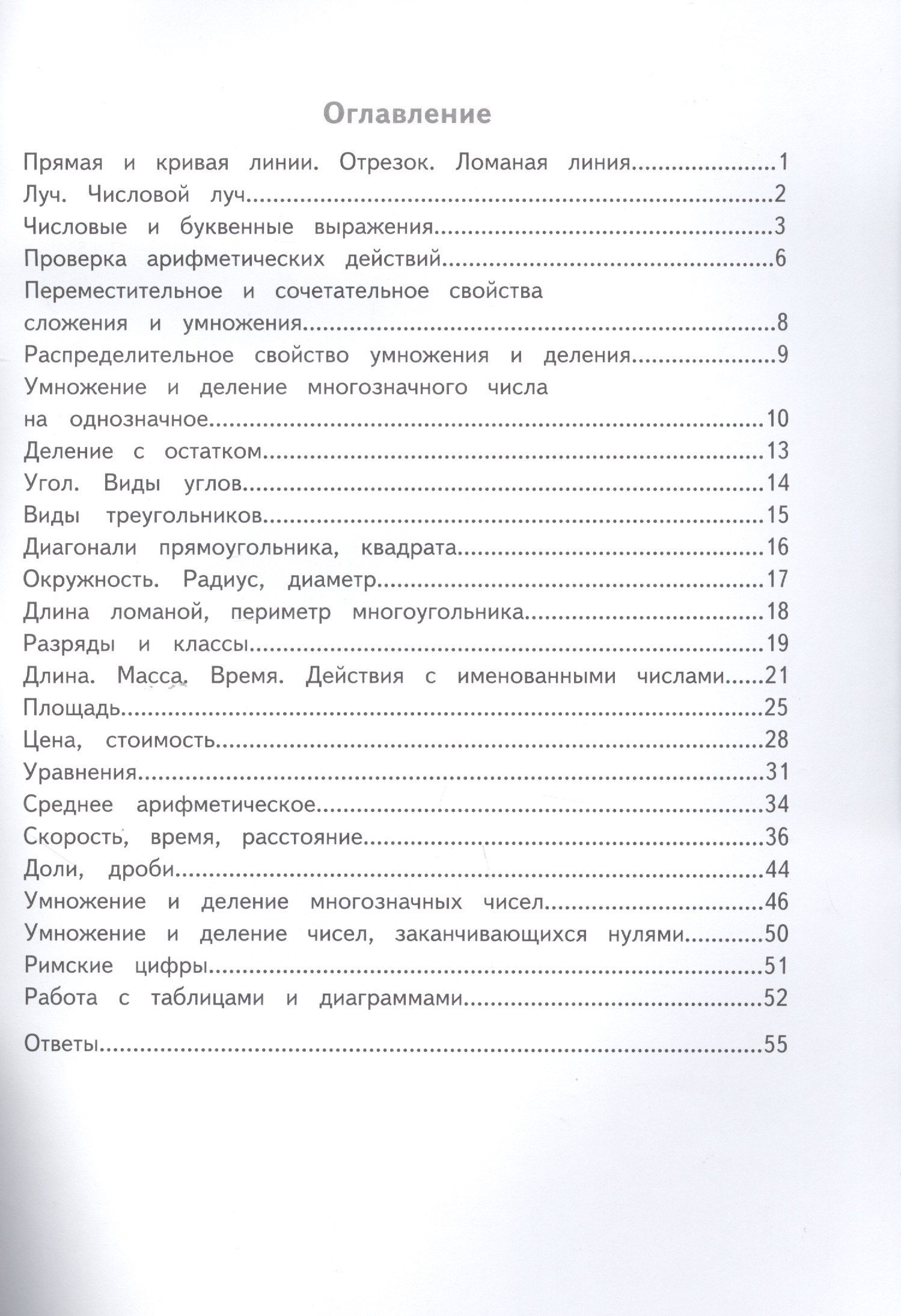 Оглавление

Прямая и кривая линии. Отрезок. Ломаная линия 1
Луч. Числовой луч 2
Числовые и буквенные выражения 3
Проверка арифметических действий 6
Переместительное и сочетательное свойства сложения и умножения 8
Распределительное свойство умножения и деления 9
Умножение и деление многозначного числа на однозначное 10
Деление с остатком 13
Угол. Виды углов 14
Виды треугольников 15
Диагонали прямоугольника, квадрата 16
Окружность. Радиус, диаметр 17
Длина ломаной, периметр многоугольника 18
Разряды и классы 19
Длина. Масса. Время. Действия с именованными числами 21
Площадь 25
Цена, стоимость 28
Уравнения 31
Среднее арифметическое 34
Скорость, время, расстояние 36
Доли, дроби 44
Умножение и деление многозначных чисел 46
Умножение и деление чисел, заканчивающихся нулями 50
Римские цифры 51
Работа с таблицами и диаграммами 52

Ответы 55